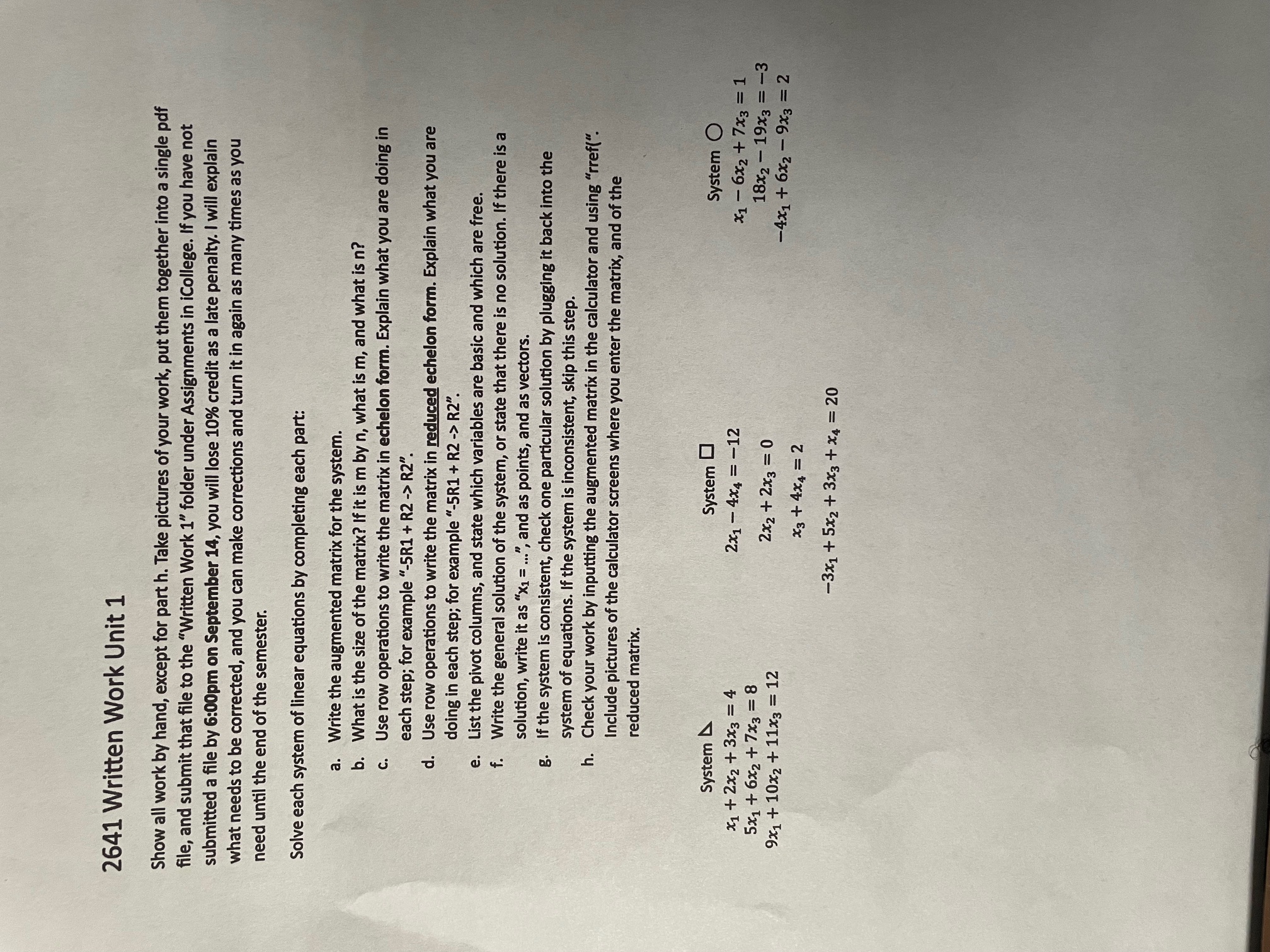 2641 Written Work Unit 1

Show all work by hand, except for part h. Take pictures of your work, put them together into a single pdf file, and submit that file to the "Written Work 1" folder under Assignments in iCollege. If you have not submitted a file by 6:00pm on September 14, you will lose 10% credit as a late penalty. I will explain what needs to be corrected, and you can make corrections and turn it in again as many times as you need until the end of the semester.

Solve each system of linear equations by completing each part:

a. Write the augmented matrix for the system.
b. What is the size of the matrix? If it is m by n, what is m, and what is n?
c. Use row operations to write the matrix in echelon form. Explain what you are doing in each step; for example "-5R1 + R2 -> R2".
d. Use row operations to write the matrix in reduced echelon form. Explain what you are doing in each step; for example "-5R1 + R2 -> R2".
e. List the pivot columns, and state which variables are basic and which are free.
f. Write the general solution of the system, or state that there is no solution. If there is a solution, write it as "$x_1$ = ...", and as points, and as vectors.
g. If the system is consistent, check one particular solution by plugging it back into the system of equations. If the system is inconsistent, skip this step.
h. Check your work by inputting the augmented matrix in the calculator and using "rref(". Include pictures of the calculator screens where you enter the matrix, and of the reduced matrix.

System △

$x_1 + 2x_2 + 3x_3 = 4$
$5x_1 + 6x_2 + 7x_3 = 8$
$9x_1 + 10x_2 + 11x_3 = 12$

System □

$2x_1 - 4x_4 = -12$
$2x_2 + 2x_3 = 0$
$x_3 + 4x_4 = 2$
$-3x_1 + 5x_2 + 3x_3 + x_4 = 20$

System ○

$x_1 - 6x_2 + 7x_3 = 1$
$18x_2 - 19x_3 = -3$
$-4x_1 + 6x_2 - 9x_3 = 2$